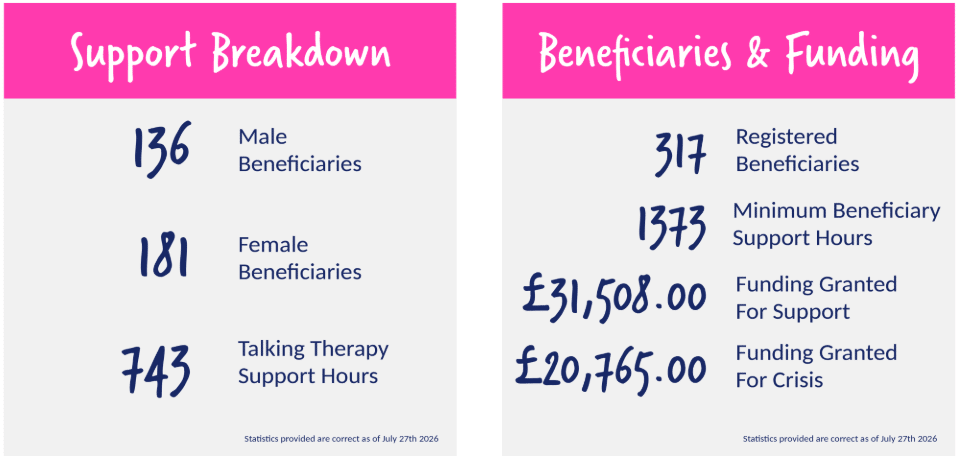 Support Breakdown

136 Male Beneficiaries

181 Female Beneficiaries

743 Talking Therapy Support Hours

Statistics provided are correct as of July 27th 2026

Beneficiaries & Funding

317 Registered Beneficiaries

1373 Minimum Beneficiary Support Hours

£31,508.00 Funding Granted For Support

£20,765.00 Funding Granted For Crisis

Statistics provided are correct as of July 27th 2026